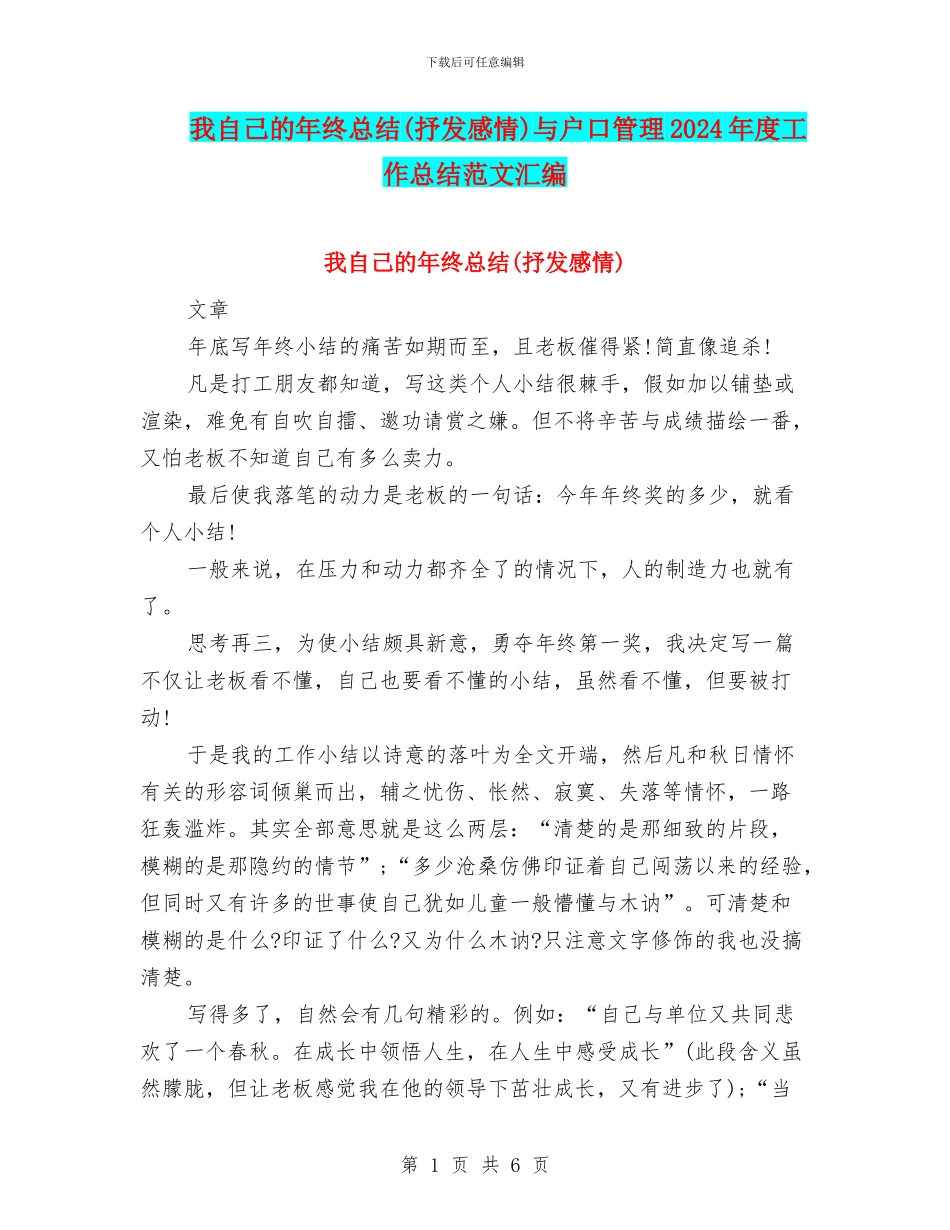 下载后可任意编辑

我自己的年终总结(抒发感情)与户口管理2024年度工作总结范文汇编

我自己的年终总结(抒发感情)

文章

年底写年终小结的痛苦如期而至，且老板催得紧!简直像追杀!

凡是打工朋友都知道，写这类个人小结很棘手，假如加以铺垫或渲染，难免有自吹自擂、邀功请赏之嫌。但不将辛苦与成绩描绘一番，又怕老板不知道自己有多么卖力。

最后使我落笔的动力是老板的一句话：今年年终奖的多少，就看个人小结!

一般来说，在压力和动力都齐全了的情况下，人的制造力也就有了。

思考再三，为使小结颇具新意，勇夺年终第一奖，我决定写一篇不仅让老板看不懂，自己也要看不懂的小结，虽然看不懂，但要被打动!

于是我的工作小结以诗意的落叶为全文开端，然后凡和秋日情怀有关的形容词倾巢而出，辅之忧伤、怅然、寂寞、失落等情怀，一路狂轰滥炸。其实全部意思就是这么两层：“清楚的是那细致的片段，模糊的是那隐约的情节”;“多少沧桑仿佛印证着自己闯荡以来的经验，但同时又有许多的世事使自己犹如儿童一般懵懂与木讷”。可清楚和模糊的是什么?印证了什么?又为什么木讷?只注意文字修饰的我也没搞清楚。

写得多了，自然会有几句精彩的。例如：“自己与单位又共同悲欢了一个春秋。在成长中领悟人生，在人生中感受成长”(此段含义虽然朦胧，但让老板感觉我在他的领导下茁壮成长，又有进步了);“当

第 1 页 共 6 页